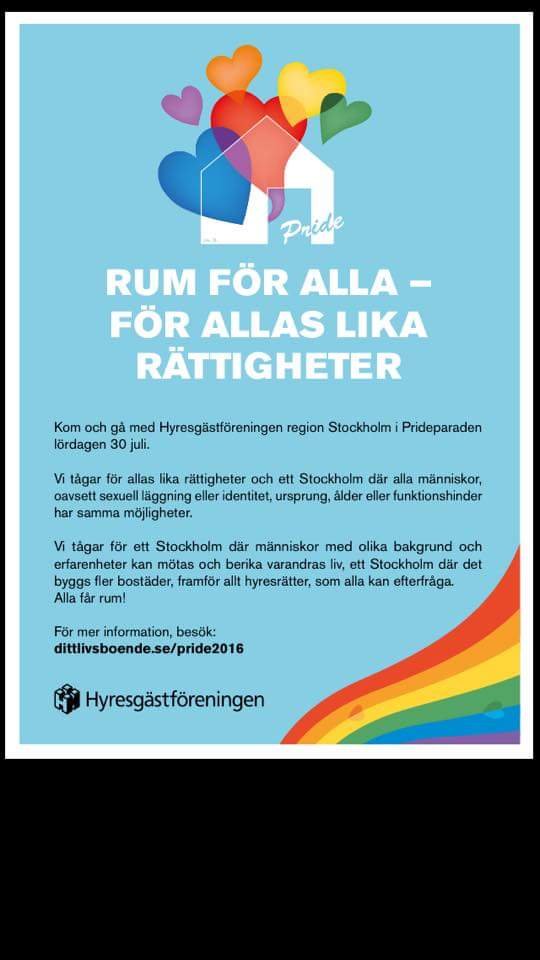 Pride

RUM FÖR ALLA – FÖR ALLAS LIKA RÄTTIGHETER

Kom och gå med Hyresgästföreningen region Stockholm i Prideparaden lördagen 30 juli.

Vi tågar för allas lika rättigheter och ett Stockholm där alla människor, oavsett sexuell läggning eller identitet, ursprung, ålder eller funktionshinder har samma möjligheter.

Vi tågar för ett Stockholm där människor med olika bakgrund och erfarenheter kan mötas och berika varandras liv, ett Stockholm där det byggs fler bostäder, framför allt hyresrätter, som alla kan efterfråga. Alla får rum!

För mer information, besök:
dittlivsboende.se/pride2016

Hyresgästföreningen